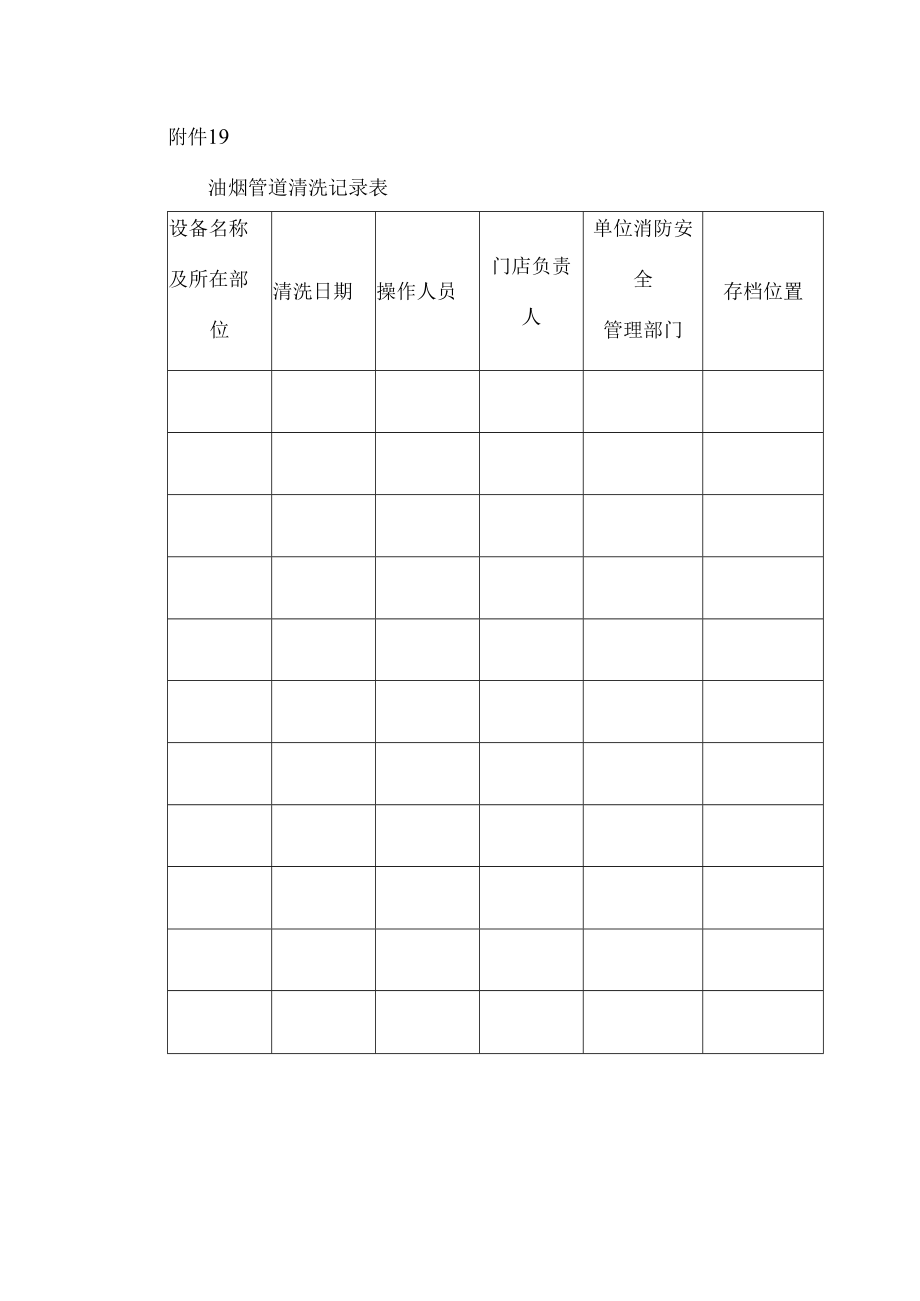 附件19

油烟管道清洗记录表

| 设备名称及所在部位 | 清洗日期 | 操作人员 | 门店负责人 | 单位消防安全管理部门 | 存档位置 |
|---|---|---|---|---|---|
| | | | | | |
| | | | | | |
| | | | | | |
| | | | | | |
| | | | | | |
| | | | | | |
| | | | | | |
| | | | | | |
| | | | | | |
| | | | | | |
| | | | | | |